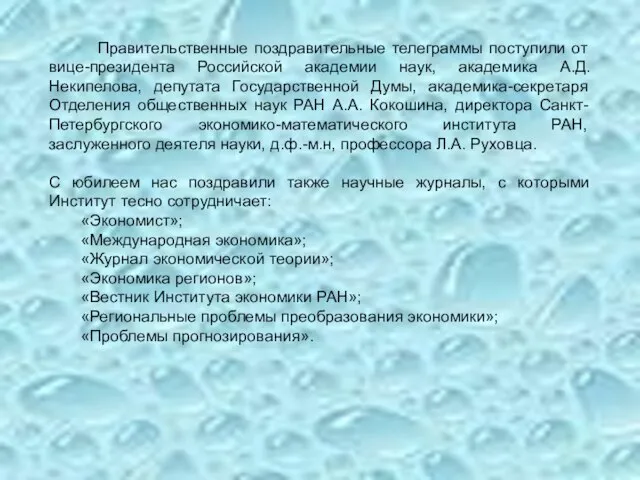 Правительственные поздравительные телеграммы поступили от вице-президента Российской академии наук, академика А.Д. Некипелова, депутата Государственной Думы, академика-секретаря Отделения общественных наук РАН А.А. Кокошина, директора Санкт-Петербургского экономико-математического института РАН, заслуженного деятеля науки, д.ф.-м.н, профессора Л.А. Руховца.

С юбилеем нас поздравили также научные журналы, с которыми Институт тесно сотрудничает:
«Экономист»;
«Международная экономика»;
«Журнал экономической теории»;
«Экономика регионов»;
«Вестник Института экономики РАН»;
«Региональные проблемы преобразования экономики»;
«Проблемы прогнозирования».